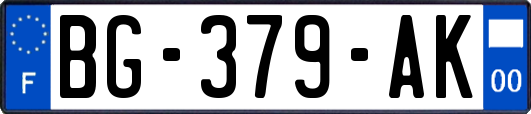 F

BG-379-AK

00